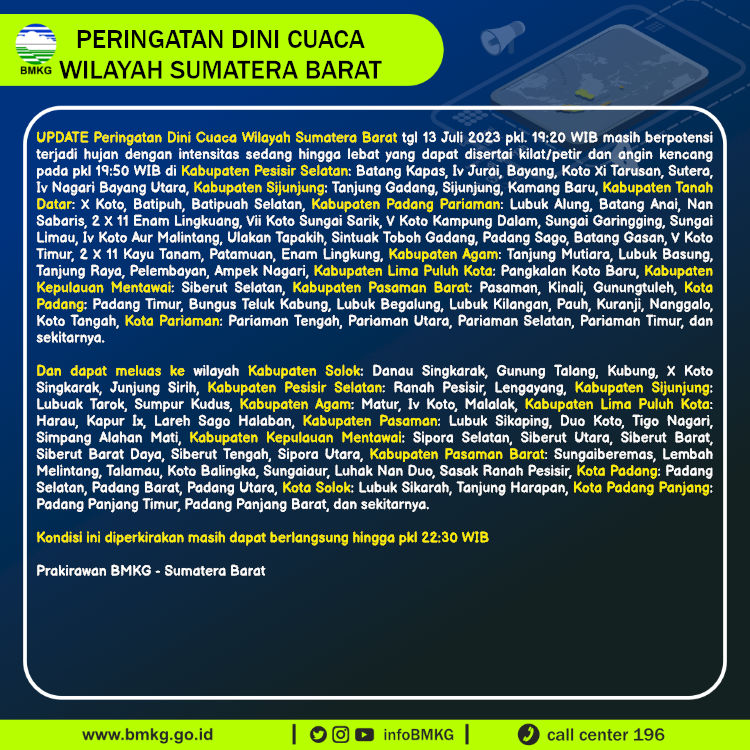 BMKG

PERINGATAN DINI CUACA WILAYAH SUMATERA BARAT

UPDATE Peringatan Dini Cuaca Wilayah Sumatera Barat tgl 13 Juli 2023 pkl. 19:20 WIB masih berpotensi terjadi hujan dengan intensitas sedang hingga lebat yang dapat disertai kilat/petir dan angin kencang pada pkl 19:50 WIB di Kabupaten Pesisir Selatan: Batang Kapas, Iv Jurai, Bayang, Koto Xi Tarusan, Sutera, Iv Nagari Bayang Utara, Kabupaten Sijunjung: Tanjung Gadang, Sijunjung, Kamang Baru, Kabupaten Tanah Datar: X Koto, Batipuh, Batipuah Selatan, Kabupaten Padang Pariaman: Lubuk Alung, Batang Anai, Nan Sabaris, 2 X 11 Enam Lingkuang, Vii Koto Sungai Sarik, V Koto Kampung Dalam, Sungai Garingging, Sungai Limau, Iv Koto Aur Malintang, Ulakan Tapakih, Sintuak Toboh Gadang, Padang Sago, Batang Gasan, V Koto Timur, 2 X 11 Kayu Tanam, Patamuan, Enam Lingkung, Kabupaten Agam: Tanjung Mutiara, Lubuk Basung, Tanjung Raya, Pelembayan, Ampek Nagari, Kabupaten Lima Puluh Kota: Pangkalan Koto Baru, Kabupaten Kepulauan Mentawai: Siberut Selatan, Kabupaten Pasaman Barat: Pasaman, Kinali, Gunungtuleh, Kota Padang: Padang Timur, Bungus Teluk Kabung, Lubuk Begalung, Lubuk Kilangan, Pauh, Kuranji, Nanggalo, Koto Tangah, Kota Pariaman: Pariaman Tengah, Pariaman Utara, Pariaman Selatan, Pariaman Timur, dan sekitarnya.

Dan dapat meluas ke wilayah Kabupaten Solok: Danau Singkarak, Gunung Talang, Kubung, X Koto Singkarak, Junjung Sirih, Kabupaten Pesisir Selatan: Ranah Pesisir, Lengayang, Kabupaten Sijunjung: Lubuak Tarok, Sumpur Kudus, Kabupaten Agam: Matur, Iv Koto, Malalak, Kabupaten Lima Puluh Kota: Harau, Kapur Ix, Lareh Sago Halaban, Kabupaten Pasaman: Lubuk Sikaping, Duo Koto, Tigo Nagari, Simpang Alahan Mati, Kabupaten Kepulauan Mentawai: Sipora Selatan, Siberut Utara, Siberut Barat, Siberut Barat Daya, Siberut Tengah, Sipora Utara, Kabupaten Pasaman Barat: Sungaiberemas, Lembah Melintang, Talamau, Koto Balingka, Sungaiaur, Luhak Nan Duo, Sasak Ranah Pesisir, Kota Padang: Padang Selatan, Padang Barat, Padang Utara, Kota Solok: Lubuk Sikarah, Tanjung Harapan, Kota Padang Panjang: Padang Panjang Timur, Padang Panjang Barat, dan sekitarnya.

Kondisi ini diperkirakan masih dapat berlangsung hingga pkl 22:30 WIB

Prakirawan BMKG - Sumatera Barat

www.bmkg.go.id | infoBMKG | call center 196